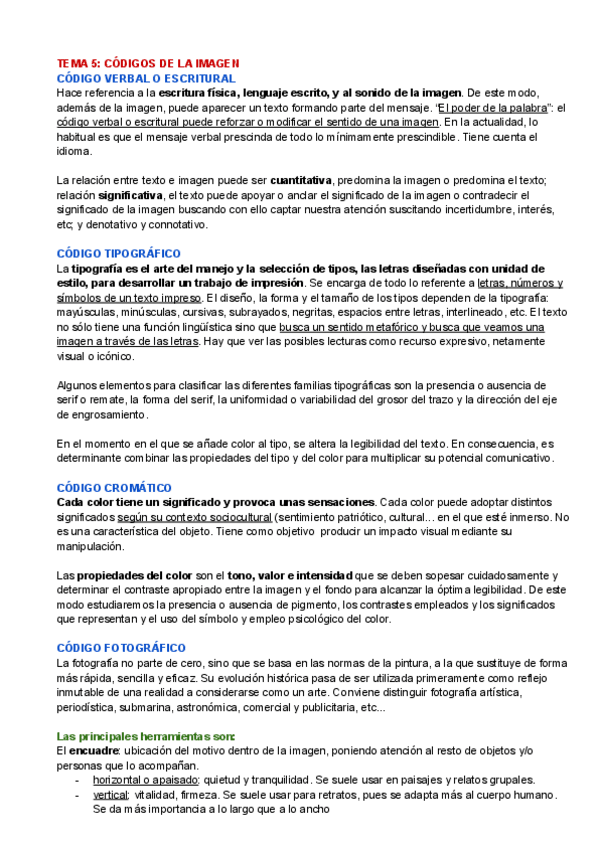 TEMA 5: CÓDIGOS DE LA IMAGEN
CÓDIGO VERBAL O ESCRITURAL
Hace referencia a la escritura física, lenguaje escrito, y al sonido de la imagen. De este modo, además de la imagen, puede aparecer un texto formando parte del mensaje. "El poder de la palabra": el código verbal o escritural puede reforzar o modificar el sentido de una imagen. En la actualidad, lo habitual es que el mensaje verbal prescinda de todo lo mínimamente prescindible. Tiene cuenta el idioma.

La relación entre texto e imagen puede ser cuantitativa, predomina la imagen o predomina el texto; relación significativa, el texto puede apoyar o anclar el significado de la imagen o contradecir el significado de la imagen buscando con ello captar nuestra atención suscitando incertidumbre, interés, etc; y denotativo y connotativo.

CÓDIGO TIPOGRÁFICO
La tipografía es el arte del manejo y la selección de tipos, las letras diseñadas con unidad de estilo, para desarrollar un trabajo de impresión. Se encarga de todo lo referente a letras, números y símbolos de un texto impreso. El diseño, la forma y el tamaño de los tipos dependen de la tipografía: mayúsculas, minúsculas, cursivas, subrayados, negritas, espacios entre letras, interlineado, etc. El texto no sólo tiene una función lingüística sino que busca un sentido metafórico y busca que veamos una imagen a través de las letras. Hay que ver las posibles lecturas como recurso expresivo, netamente visual o icónico.

Algunos elementos para clasificar las diferentes familias tipográficas son la presencia o ausencia de serif o remate, la forma del serif, la uniformidad o variabilidad del grosor del trazo y la dirección del eje de engrosamiento.

En el momento en el que se añade color al tipo, se altera la legibilidad del texto. En consecuencia, es determinante combinar las propiedades del tipo y del color para multiplicar su potencial comunicativo.

CÓDIGO CROMÁTICO
Cada color tiene un significado y provoca unas sensaciones. Cada color puede adoptar distintos significados según su contexto sociocultural (sentimiento patriótico, cultural... en el que esté inmerso. No es una característica del objeto. Tiene como objetivo producir un impacto visual mediante su manipulación.

Las propiedades del color son el tono, valor e intensidad que se deben sopesar cuidadosamente y determinar el contraste apropiado entre la imagen y el fondo para alcanzar la óptima legibilidad. De este modo estudiaremos la presencia o ausencia de pigmento, los contrastes empleados y los significados que representan y el uso del símbolo y empleo psicológico del color.

CÓDIGO FOTOGRÁFICO
La fotografía no parte de cero, sino que se basa en las normas de la pintura, a la que sustituye de forma más rápida, sencilla y eficaz. Su evolución histórica pasa de ser utilizada primeramente como reflejo inmutable de una realidad a considerarse como un arte. Conviene distinguir fotografía artística, periodística, submarina, astronómica, comercial y publicitaria, etc...

Las principales herramientas son:
El encuadre: ubicación del motivo dentro de la imagen, poniendo atención al resto de objetos y/o personas que lo acompañan.
- horizontal o apaisado: quietud y tranquilidad. Se suele usar en paisajes y relatos grupales.
- vertical: vitalidad, firmeza. Se suele usar para retratos, pues se adapta más al cuerpo humano. Se da más importancia a lo largo que a lo ancho